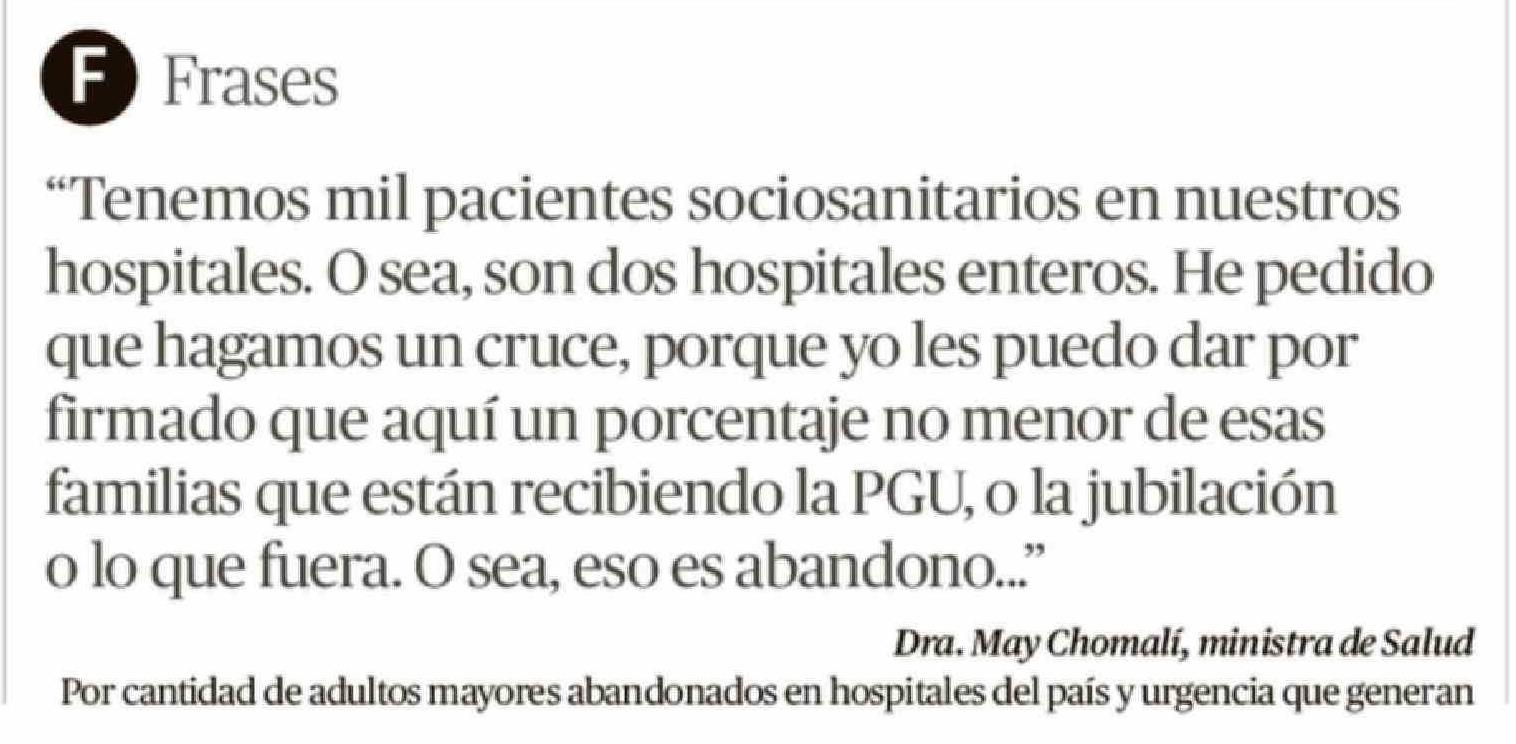 F Frases

"Tenemos mil pacientes sociosanitarios en nuestros hospitales. O sea, son dos hospitales enteros. He pedido que hagamos un cruce, porque yo les puedo dar por firmado que aquí un porcentaje no menor de esas familias que están recibiendo la PGU, o la jubilación o lo que fuera. O sea, eso es abandono..."

Dra. May Chomalí, ministra de Salud

Por cantidad de adultos mayores abandonados en hospitales del país y urgencia que generan